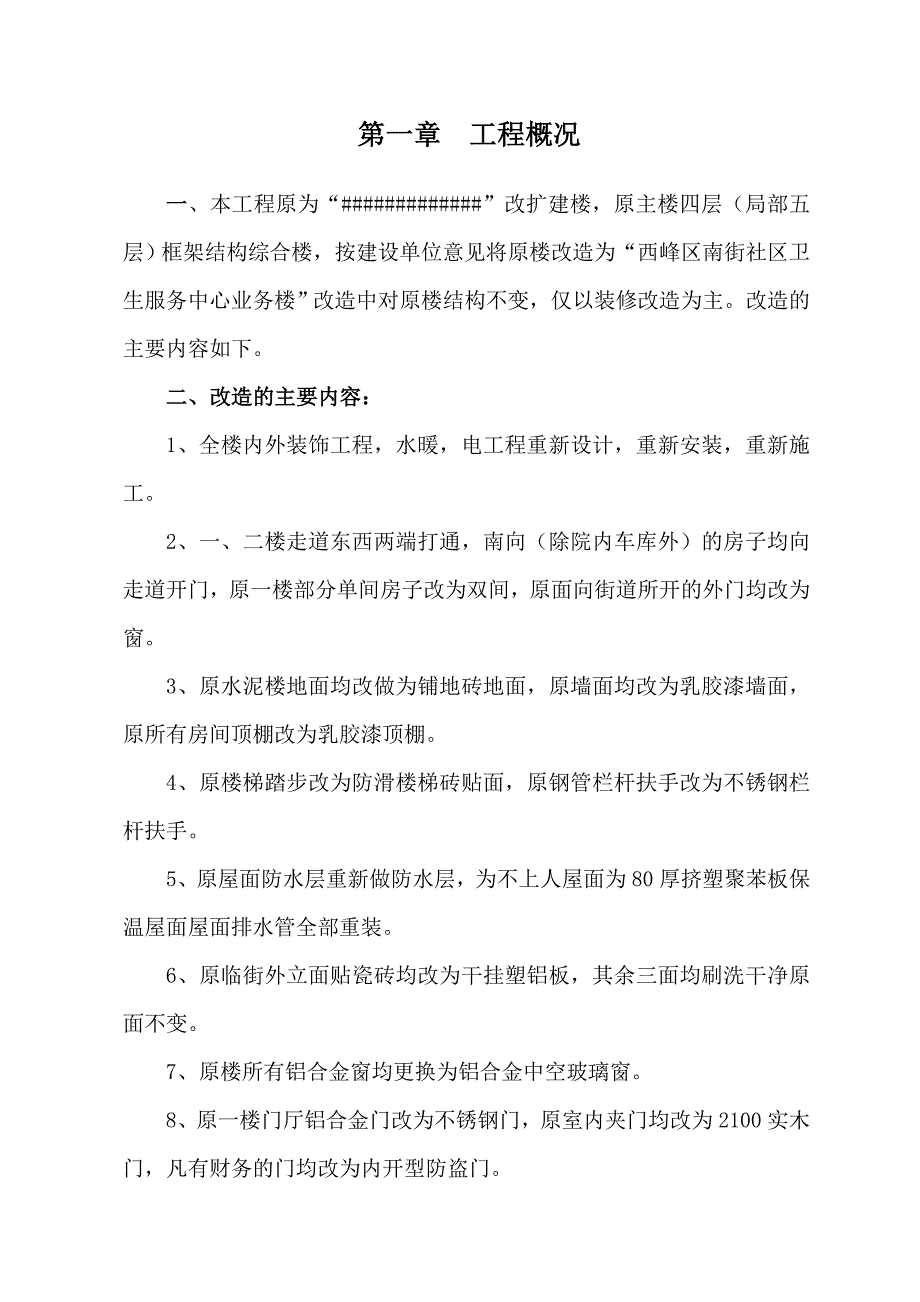 第一章　工程概况

一、本工程原为“##############”改扩建楼，原主楼四层（局部五层）框架结构综合楼，按建设单位意见将原楼改造为“西峰区南街社区卫生服务中心业务楼”改造中对原楼结构不变，仅以装修改造为主。改造的主要内容如下。

二、改造的主要内容：

1、全楼内外装饰工程，水暖，电工程重新设计，重新安装，重新施工。

2、一、二楼走道东西两端打通，南向（除院内车库外）的房子均向走道开门，原一楼部分单间房子改为双间，原面向街道所开的外门均改为窗。

3、原水泥楼地面均改做为铺地砖地面，原墙面均改为乳胶漆墙面，原所有房间顶棚改为乳胶漆顶棚。

4、原楼梯踏步改为防滑楼梯砖贴面，原钢管栏杆扶手改为不锈钢栏杆扶手。

5、原屋面防水层重新做防水层，为不上人屋面为80厚挤塑聚苯板保温屋面屋面排水管全部重装。

6、原临街外立面贴瓷砖均改为干挂塑铝板，其余三面均刷洗干净原面不变。

7、原楼所有铝合金窗均更换为铝合金中空玻璃窗。

8、原一楼门厅铝合金门改为不锈钢门，原室内夹门均改为2100实木门，凡有财务的门均改为内开型防盗门。